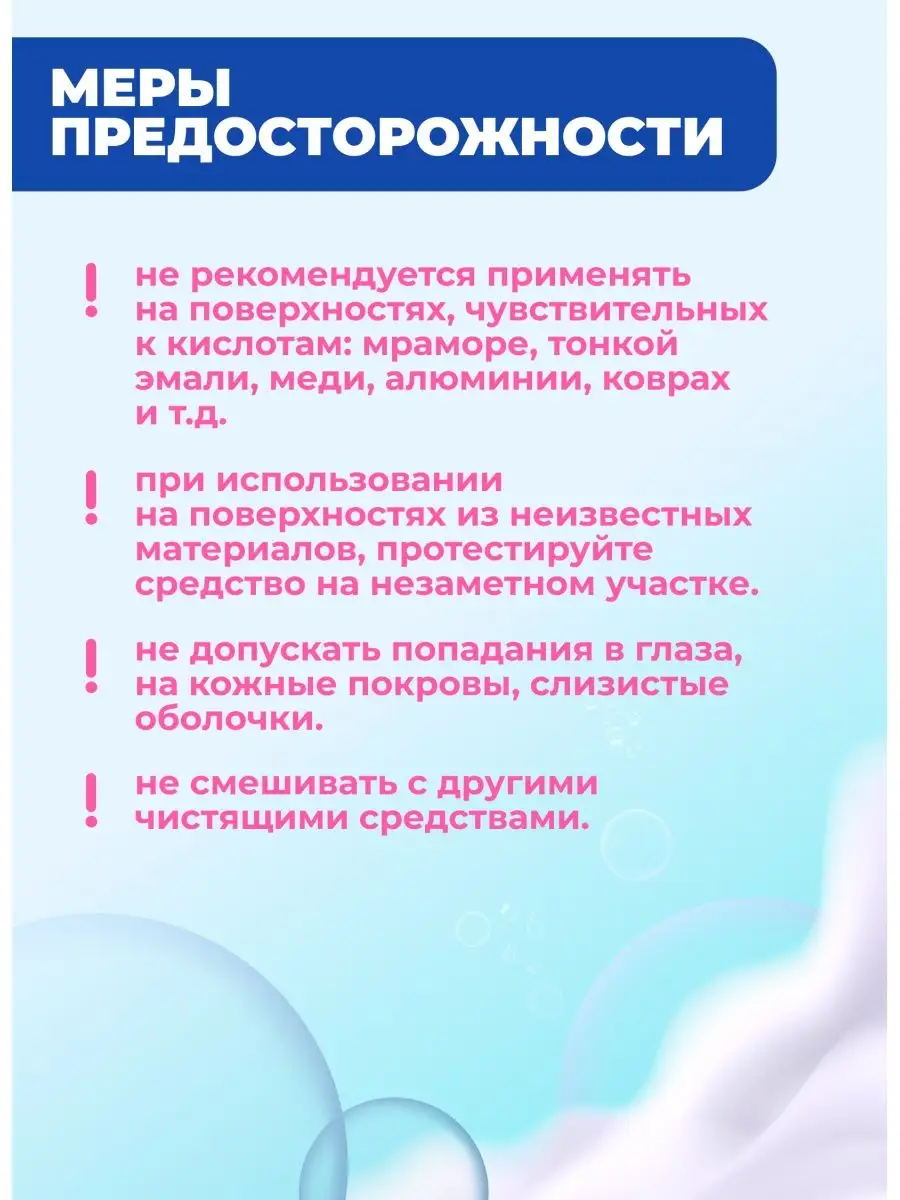 МЕРЫ ПРЕДОСТОРОЖНОСТИ

! не рекомендуется применять на поверхностях, чувствительных к кислотам: мраморе, тонкой эмали, меди, алюминии, коврах и т.д.

! при использовании на поверхностях из неизвестных материалов, протестируйте средство на незаметном участке.

! не допускать попадания в глаза, на кожные покровы, слизистые оболочки.

! не смешивать с другими чистящими средствами.